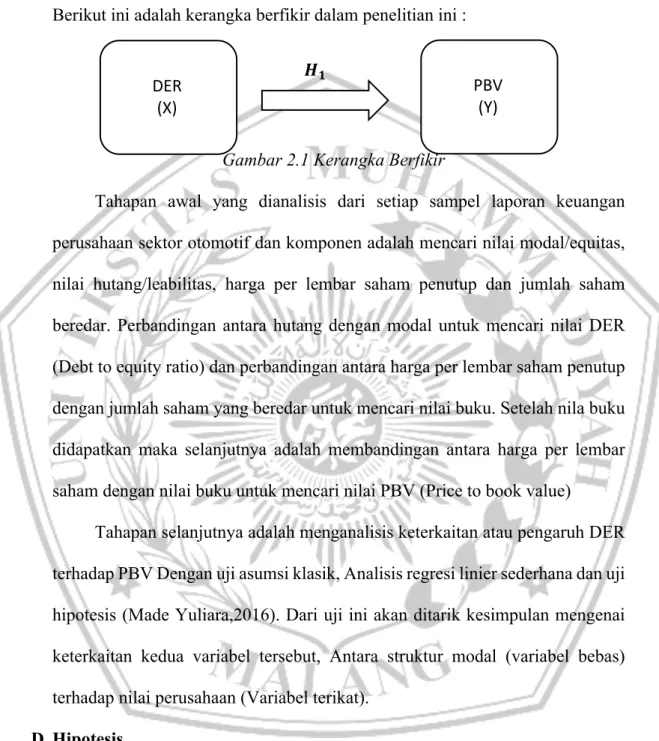 Berikut ini adalah kerangka berfikir dalam penelitian ini :

DER
(X)

$H_1$

PBV
(Y)

Gambar 2.1 Kerangka Berfikir

Tahapan awal yang dianalisis dari setiap sampel laporan keuangan perusahaan sektor otomotif dan komponen adalah mencari nilai modal/equitas, nilai hutang/leabilitas, harga per lembar saham penutup dan jumlah saham beredar. Perbandingan antara hutang dengan modal untuk mencari nilai DER (Debt to equity ratio) dan perbandingan antara harga per lembar saham penutup dengan jumlah saham yang beredar untuk mencari nilai buku. Setelah nila buku didapatkan maka selanjutnya adalah membandingan antara harga per lembar saham dengan nilai buku untuk mencari nilai PBV (Price to book value)

Tahapan selanjutnya adalah menganalisis keterkaitan atau pengaruh DER terhadap PBV Dengan uji asumsi klasik, Analisis regresi linier sederhana dan uji hipotesis (Made Yuliara,2016). Dari uji ini akan ditarik kesimpulan mengenai keterkaitan kedua variabel tersebut, Antara struktur modal (variabel bebas) terhadap nilai perusahaan (Variabel terikat).

D. Hipotesis

UNIVERSITAS MUHAMMADIYAH MALANG